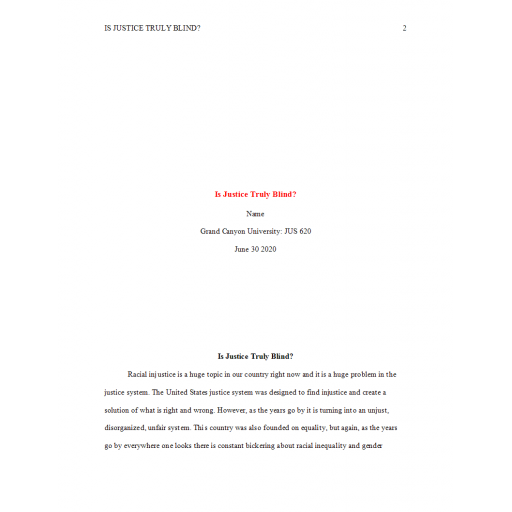 IS JUSTICE TRULY BLIND? 2

Is Justice Truly Blind?

Name

Grand Canyon University: JUS 620

June 30 2020

Is Justice Truly Blind?

Racial injustice is a huge topic in our country right now and it is a huge problem in the justice system. The United States justice system was designed to find injustice and create a solution of what is right and wrong. However, as the years go by it is turning into an unjust, disorganized, unfair system. This country was also founded on equality, but again, as the years go by everywhere one looks there is constant bickering about racial inequality and gender